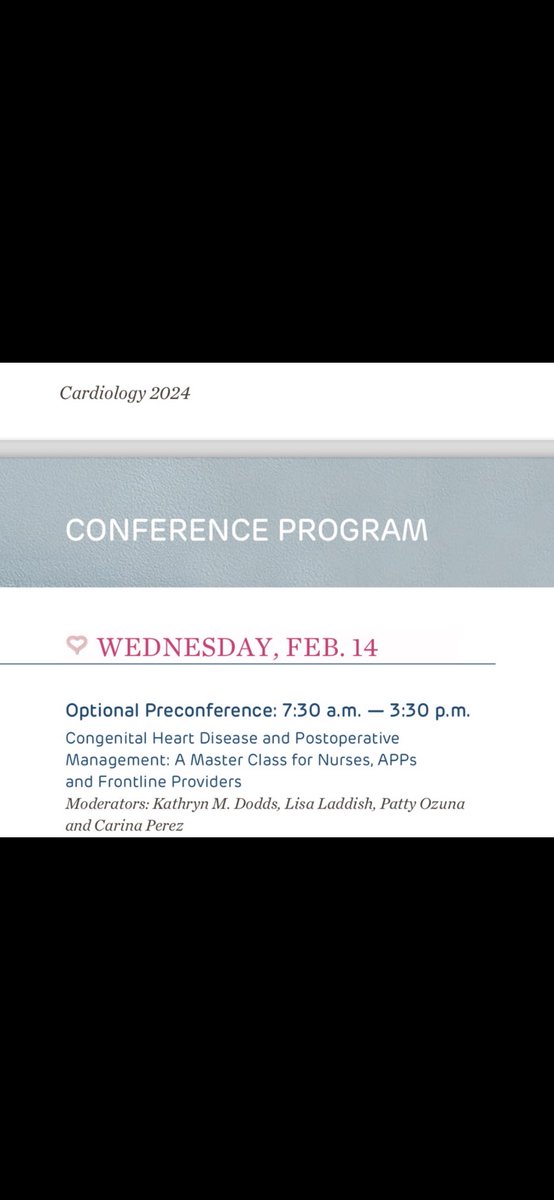 Cardiology 2024

CONFERENCE PROGRAM

WEDNESDAY, FEB. 14

Optional Preconference: 7:30 a.m. — 3:30 p.m.

Congenital Heart Disease and Postoperative Management: A Master Class for Nurses, APPs and Frontline Providers

Moderators: Kathryn M. Dodds, Lisa Laddish, Patty Ozuna and Carina Perez